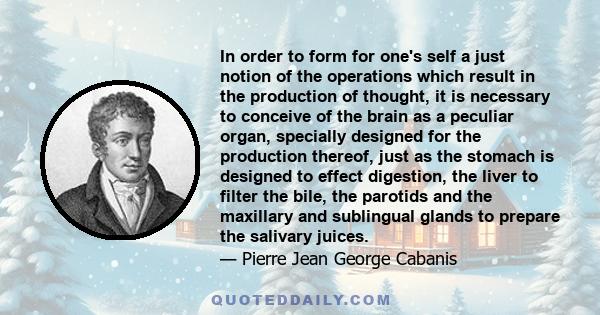 In order to form for one's self a just notion of the operations which result in the production of thought, it is necessary to conceive of the brain as a peculiar organ, specially designed for the production thereof, just as the stomach is designed to effect digestion, the liver to filter the bile, the parotids and the maxillary and sublingual glands to prepare the salivary juices.
— Pierre Jean George Cabanis

QUOTEDDAILY.COM